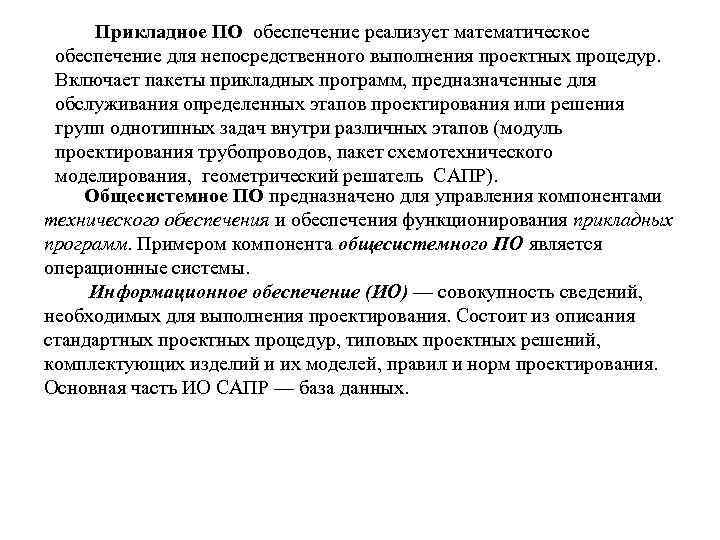 Прикладное ПО обеспечение реализует математическое обеспечение для непосредственного выполнения проектных процедур. Включает пакеты прикладных программ, предназначенные для обслуживания определенных этапов проектирования или решения групп однотипных задач внутри различных этапов (модуль проектирования трубопроводов, пакет схемотехнического моделирования, геометрический решатель САПР).

Общесистемное ПО предназначено для управления компонентами технического обеспечения и обеспечения функционирования прикладных программ. Примером компонента общесистемного ПО является операционные системы.

Информационное обеспечение (ИО) — совокупность сведений, необходимых для выполнения проектирования. Состоит из описания стандартных проектных процедур, типовых проектных решений, комплектующих изделий и их моделей, правил и норм проектирования. Основная часть ИО САПР — база данных.